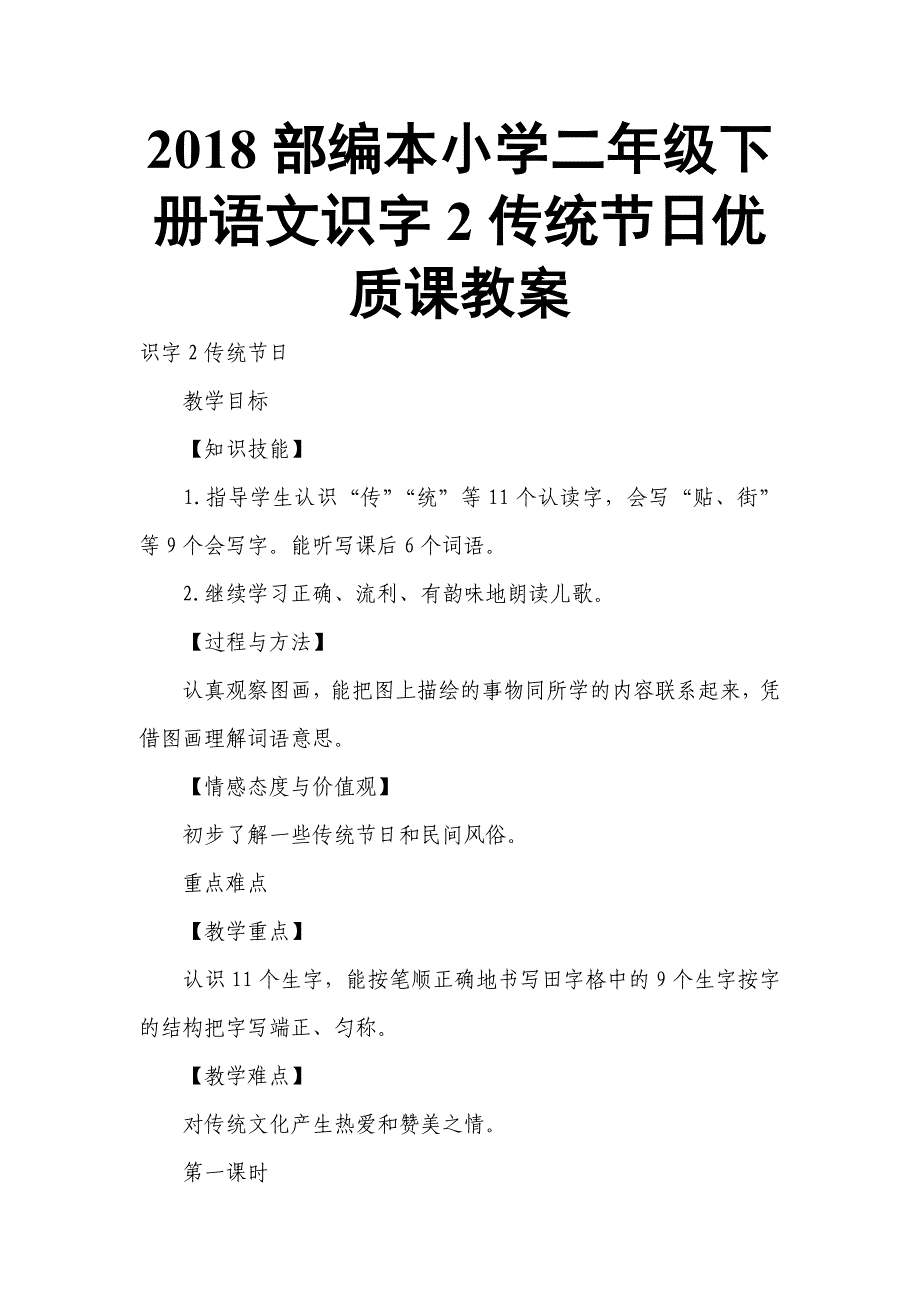 2018 部编本小学二年级下册语文识字 2 传统节日优质课教案

识字 2 传统节日

教学目标

【知识技能】

1.指导学生认识“传”“统”等 11 个认读字，会写“贴、街”等 9 个会写字。能听写课后 6 个词语。

2.继续学习正确、流利、有韵味地朗读儿歌。

【过程与方法】

认真观察图画，能把图上描绘的事物同所学的内容联系起来，凭借图画理解词语意思。

【情感态度与价值观】

初步了解一些传统节日和民间风俗。

重点难点

【教学重点】

认识 11 个生字，能按笔顺正确地书写田字格中的 9 个生字按字的结构把字写端正、匀称。

【教学难点】

对传统文化产生热爱和赞美之情。

第一课时